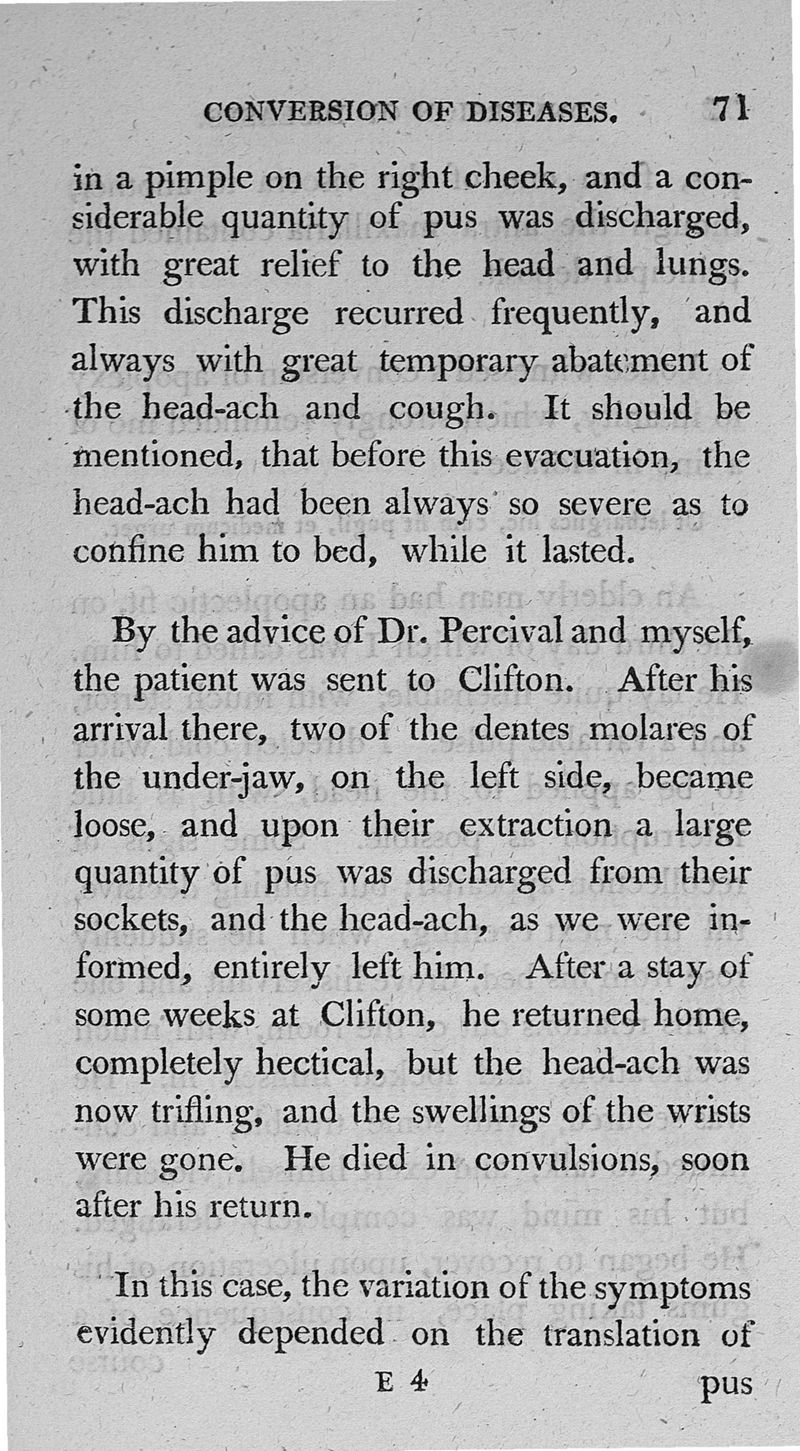 CONVERSION OF DISEASES. 71

in a pimple on the right cheek, and a considerable quantity of pus was discharged, with great relief to the head and lungs. This discharge recurred frequently, and always with great temporary abatement of the head-ach and cough. It should be mentioned, that before this evacuation, the head-ach had been always so severe as to confine him to bed, while it lasted.

By the advice of Dr. Percival and myself, the patient was sent to Clifton. After his arrival there, two of the dentes molares of the under-jaw, on the left side, became loose, and upon their extraction a large quantity of pus was discharged from their sockets, and the head-ach, as we were informed, entirely left him. After a stay of some weeks at Clifton, he returned home, completely hectical, but the head-ach was now trifling, and the swellings of the wrists were gone. He died in convulsions, soon after his return.

In this case, the variation of the symptoms evidently depended on the translation of

E 4 pus